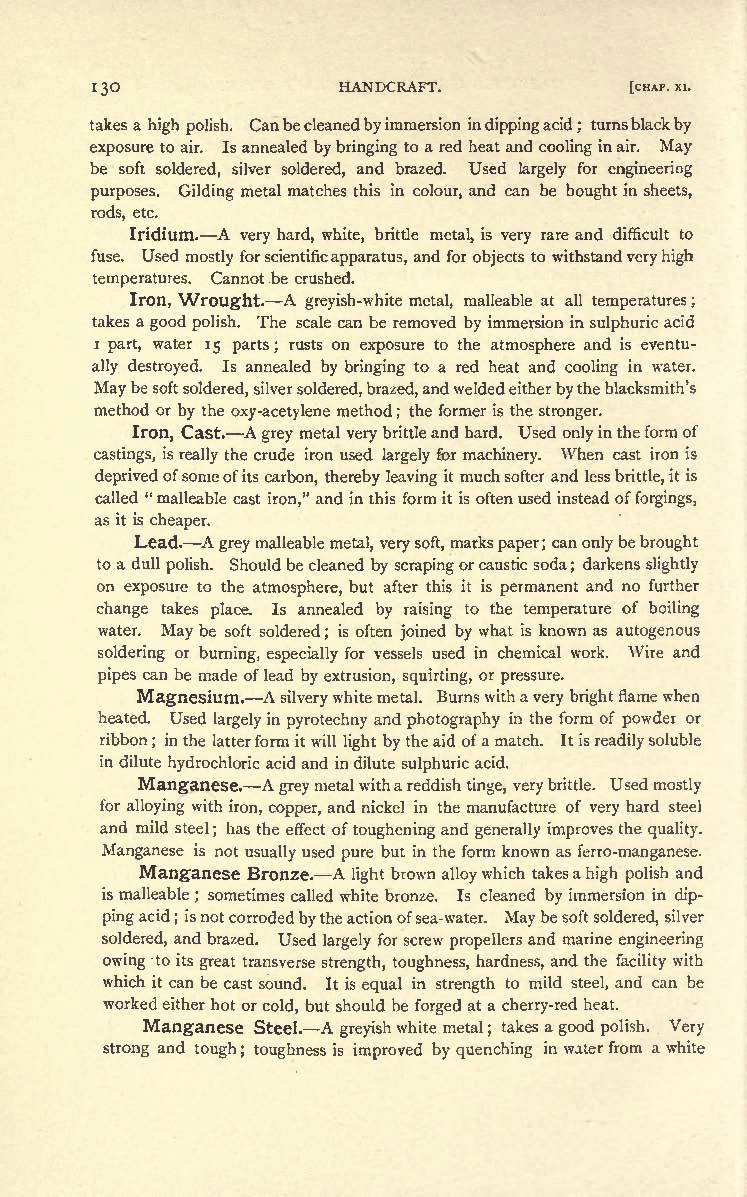 130 HANDCRAFT. [CHAP. XI.

takes a high polish. Can be cleaned by immersion in dipping acid; turns black by exposure to air. Is annealed by bringing to a red heat and cooling in air. May be soft soldered, silver soldered, and brazed. Used largely for engineering purposes. Gilding metal matches this in colour, and can be bought in sheets, rods, etc.

Iridium.—A very hard, white, brittle metal, is very rare and difficult to fuse. Used mostly for scientific apparatus, and for objects to withstand very high temperatures. Cannot be crushed.

Iron, Wrought.—A greyish-white metal, malleable at all temperatures; takes a good polish. The scale can be removed by immersion in sulphuric acid 1 part, water 15 parts; rusts on exposure to the atmosphere and is eventually destroyed. Is annealed by bringing to a red heat and cooling in water. May be soft soldered, silver soldered, brazed, and welded either by the blacksmith's method or by the oxy-acetylene method; the former is the stronger.

Iron, Cast.—A grey metal very brittle and hard. Used only in the form of castings, is really the crude iron used largely for machinery. When cast iron is deprived of some of its carbon, thereby leaving it much softer and less brittle, it is called "malleable cast iron," and in this form it is often used instead of forgings, as it is cheaper.

Lead.—A grey malleable metal, very soft, marks paper; can only be brought to a dull polish. Should be cleaned by scraping or caustic soda; darkens slightly on exposure to the atmosphere, but after this it is permanent and no further change takes place. Is annealed by raising to the temperature of boiling water. May be soft soldered; is often joined by what is known as autogenous soldering or burning, especially for vessels used in chemical work. Wire and pipes can be made of lead by extrusion, squirting, or pressure.

Magnesium.—A silvery white metal. Burns with a very bright flame when heated. Used largely in pyrotechny and photography in the form of powder or ribbon; in the latter form it will light by the aid of a match. It is readily soluble in dilute hydrochloric acid and in dilute sulphuric acid.

Manganese.—A grey metal with a reddish tinge, very brittle. Used mostly for alloying with iron, copper, and nickel in the manufacture of very hard steel and mild steel; has the effect of toughening and generally improves the quality. Manganese is not usually used pure but in the form known as ferro-manganese.

Manganese Bronze.—A light brown alloy which takes a high polish and is malleable; sometimes called white bronze. Is cleaned by immersion in dipping acid; is not corroded by the action of sea-water. May be soft soldered, silver soldered, and brazed. Used largely for screw propellers and marine engineering owing to its great transverse strength, toughness, hardness, and the facility with which it can be cast sound. It is equal in strength to mild steel, and can be worked either hot or cold, but should be forged at a cherry-red heat.

Manganese Steel.—A greyish white metal; takes a good polish. Very strong and tough; toughness is improved by quenching in water from a white